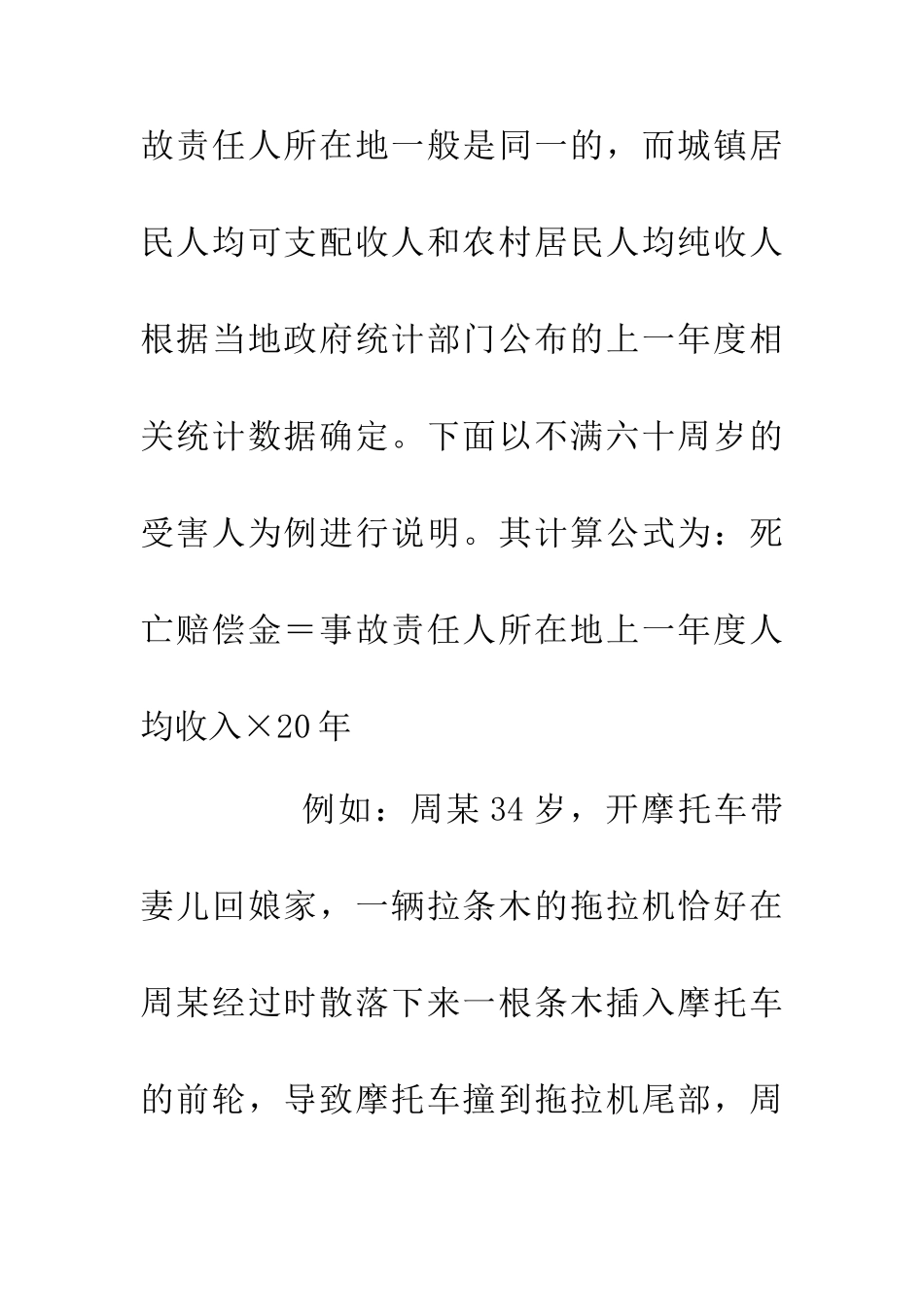 故责任人所在地一般是同一的，而城镇居民人均可支配收人和农村居民人均纯收人根据当地政府统计部门公布的上一年度相关统计数据确定。下面以不满六十周岁的受害人为例进行说明。其计算公式为：死亡赔偿金＝事故责任人所在地上一年度人均收入×20年

例如：周某34岁，开摩托车带妻儿回娘家，一辆拉条木的拖拉机恰好在周某经过时散落下来一根条木插入摩托车的前轮，导致摩托车撞到拖拉机尾部，周